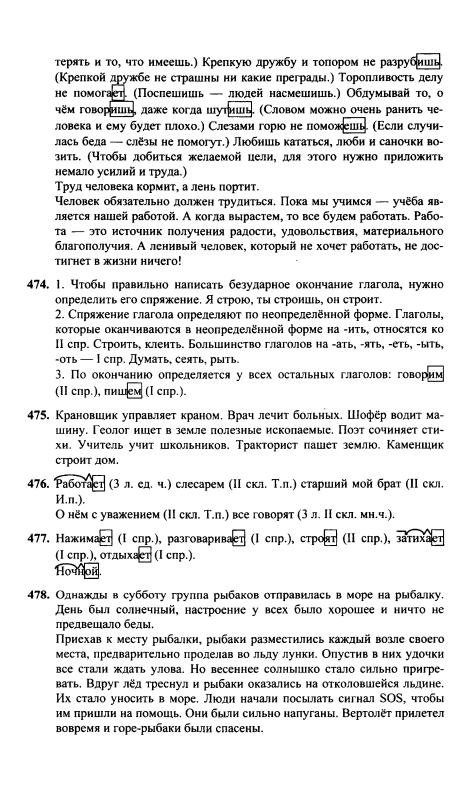 терять и то, что имеешь.) Крепкую дружбу и топором не разрубишь. (Крепкой дружбе не страшны ни какие преграды.) Торопливость делу не помогает. (Поспешишь — людей насмешишь.) Обдумывай то, о чём говоришь, даже когда шутишь. (Словом можно очень ранить человека и ему будет плохо.) Слезами горю не поможешь. (Если случилась беда — слёзы не помогут.) Любишь кататься, люби и саночки возить. (Чтобы добиться желаемой цели, для этого нужно приложить немало усилий и труда.)
Труд человека кормит, а лень портит.
Человек обязательно должен трудиться. Пока мы учимся — учёба является нашей работой. А когда вырастем, то все будем работать. Работа — это источник получения радости, удовольствия, материального благополучия. А ленивый человек, который не хочет работать, не достигнет в жизни ничего!

474. 1. Чтобы правильно написать безударное окончание глагола, нужно определить его спряжение. Я строю, ты строишь, он строит.
2. Спряжение глагола определяют по неопределённой форме. Глаголы, которые оканчиваются в неопределённой форме на -ить, относятся ко II спр. Строить, клеить. Большинство глаголов на -ать, -ять, -еть, -ыть, -оть — I спр. Думать, сеять, рыть.
3. По окончанию определяется у всех остальных глаголов: говорим (II спр.), пишем (I спр.).

475. Крановщик управляет краном. Врач лечит больных. Шофёр водит машину. Геолог ищет в земле полезные ископаемые. Поэт сочиняет стихи. Учитель учит школьников. Тракторист пашет землю. Каменщик строит дом.

476. Работает (3 л. ед. ч.) слесарем (II скл. Т.п.) старший мой брат (II скл. И.п.).
О нём с уважением (II скл. Т.п.) все говорят (3 л. II скл. мн.ч.).

477. Нажимает (I спр.), разговаривает (I спр.), строят (II спр.), затихает (I спр.), отдыхает (I спр.).
Ночной.

478. Однажды в субботу группа рыбаков отправилась в море на рыбалку. День был солнечный, настроение у всех было хорошее и ничто не предвещало беды.
Приехав к месту рыбалки, рыбаки разместились каждый возле своего места, предварительно проделав во льду лунки. Опустив в них удочки все стали ждать улова. Но весеннее солнышко стало сильно пригревать. Вдруг лёд треснул и рыбаки оказались на отколовшейся льдине. Их стало уносить в море. Люди начали посылать сигнал SOS, чтобы им пришли на помощь. Они были сильно напуганы. Вертолёт прилетел вовремя и горе-рыбаки были спасены.